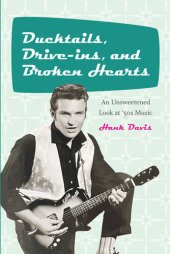 Ducktails, Drive-ins, and Broken Hearts

An Unsweetened Look at '50s Music

Hank Davis